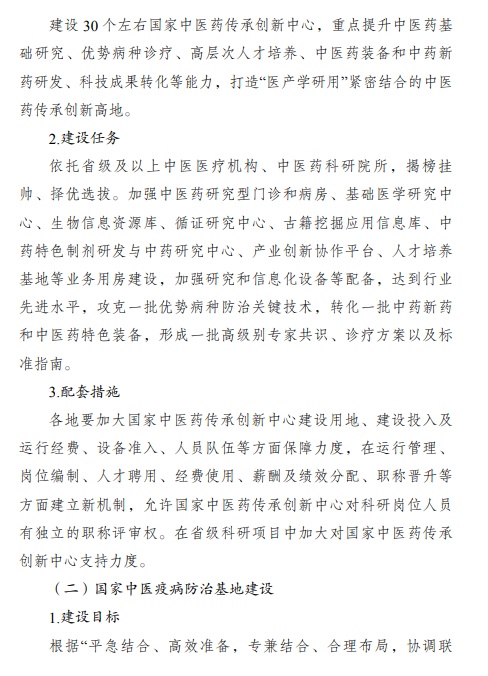 建设 30 个左右国家中医药传承创新中心，重点提升中医药基础研究、优势病种诊疗、高层次人才培养、中医药装备和中药新药研发、科技成果转化等能力，打造“医产学研用”紧密结合的中医药传承创新高地。

2.建设任务

依托省级及以上中医医疗机构、中医药科研院所，揭榜挂帅、择优选拔。加强中医药研究型门诊和病房、基础医学研究中心、生物信息资源库、循证研究中心、古籍挖掘应用信息库、中药特色制剂研发与中药研究中心、产业创新协作平台、人才培养基地等业务用房建设，加强研究和信息化设备等配备，达到行业先进水平，攻克一批优势病种防治关键技术，转化一批中药新药和中医药特色装备，形成一批高级别专家共识、诊疗方案以及标准指南。

3.配套措施

各地要加大国家中医药传承创新中心建设用地、建设投入及运行经费、设备准入、人员队伍等方面保障力度，在运行管理、岗位编制、人才聘用、经费使用、薪酬及绩效分配、职称晋升等方面建立新机制，允许国家中医药传承创新中心对科研岗位人员有独立的职称评审权。在省级科研项目中加大对国家中医药传承创新中心支持力度。

（二）国家中医疫病防治基地建设

1.建设目标

根据“平急结合、高效准备，专兼结合、合理布局，协调联